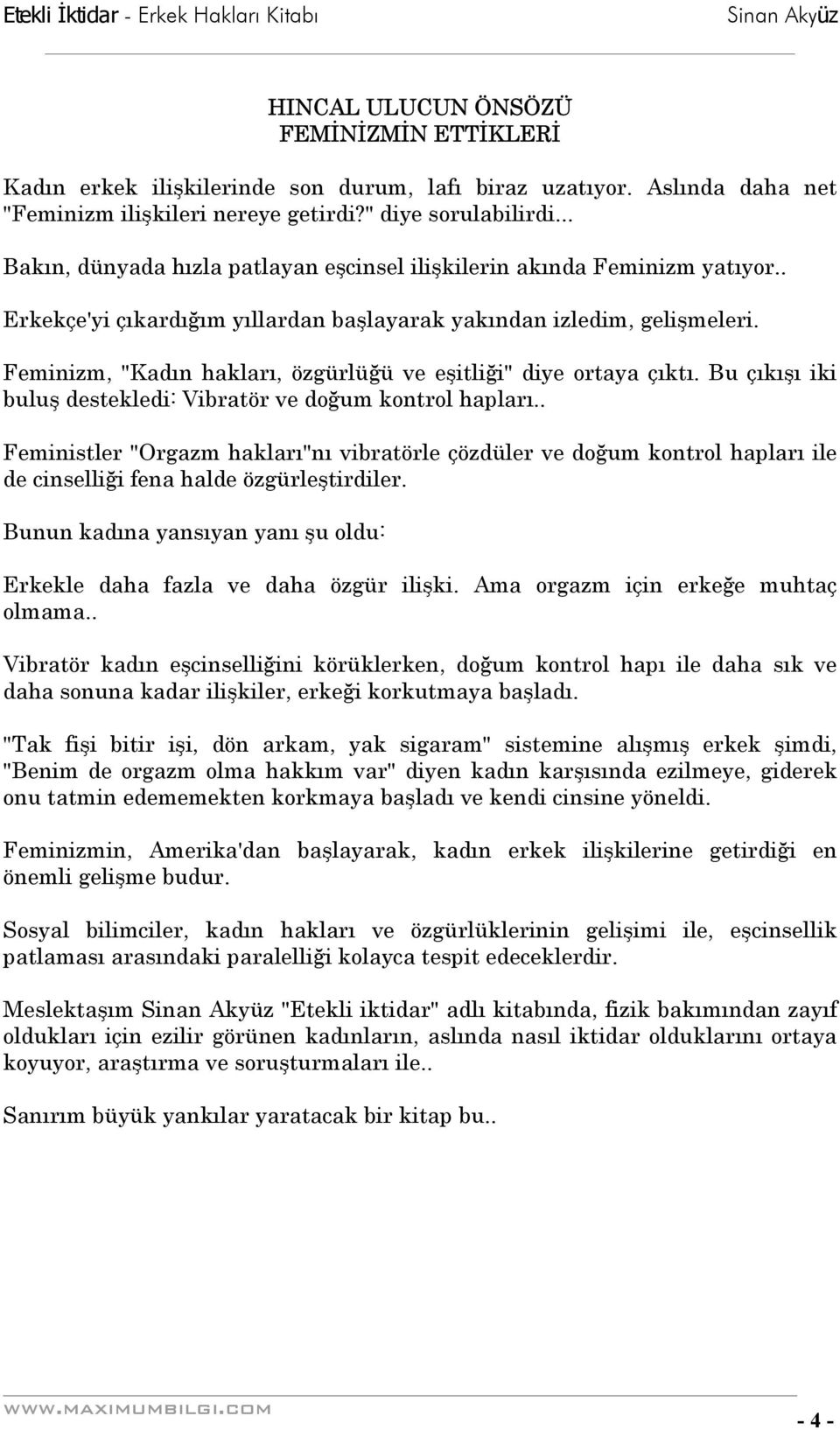 Etekli İktidar - Erkek Hakları Kitabı Sinan Akyüz

HINCAL ULUCUN ÖNSÖZÜ
FEMİNİZMİN ETTİKLERİ

Kadın erkek ilişkilerinde son durum, lafı biraz uzatıyor. Aslında daha net "Feminizm ilişkileri nereye getirdi?" diye sorulabilirdi...

Bakın, dünyada hızla patlayan eşcinsel ilişkilerin akında Feminizm yatıyor..

Erkekçe'yi çıkardığım yıllardan başlayarak yakından izledim, gelişmeleri.

Feminizm, "Kadın hakları, özgürlüğü ve eşitliği" diye ortaya çıktı. Bu çıkışı iki buluş destekledi: Vibratör ve doğum kontrol hapları..

Feministler "Orgazm hakları"nı vibratörle çözdüler ve doğum kontrol hapları ile de cinselliği fena halde özgürleştirdiler.

Bunun kadına yansıyan yanı şu oldu:

Erkekle daha fazla ve daha özgür ilişki. Ama orgazm için erkeğe muhtaç olmama..

Vibratör kadın eşcinselliğini körüklerken, doğum kontrol hapı ile daha sık ve daha sonuna kadar ilişkiler, erkeği korkutmaya başladı.

"Tak fişi bitir işi, dön arkam, yak sigaram" sistemine alışmış erkek şimdi, "Benim de orgazm olma hakkım var" diyen kadın karşısında ezilmeye, giderek onu tatmin edememekten korkmaya başladı ve kendi cinsine yöneldi.

Feminizmin, Amerika'dan başlayarak, kadın erkek ilişkilerine getirdiği en önemli gelişme budur.

Sosyal bilimciler, kadın hakları ve özgürlüklerinin gelişimi ile, eşcinsellik patlaması arasındaki paralelliği kolayca tespit edeceklerdir.

Meslektaşım Sinan Akyüz "Etekli iktidar" adlı kitabında, fizik bakımından zayıf oldukları için ezilir görünen kadınların, aslında nasıl iktidar olduklarını ortaya koyuyor, araştırma ve soruşturmaları ile..

Sanırım büyük yankılar yaratacak bir kitap bu..

WWW.MAXIMUMBILGI.COM

- 4 -